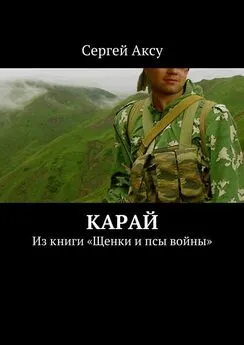 Сергей Аксу

КАРАЙ

Из книги «Щенки и псы войны»